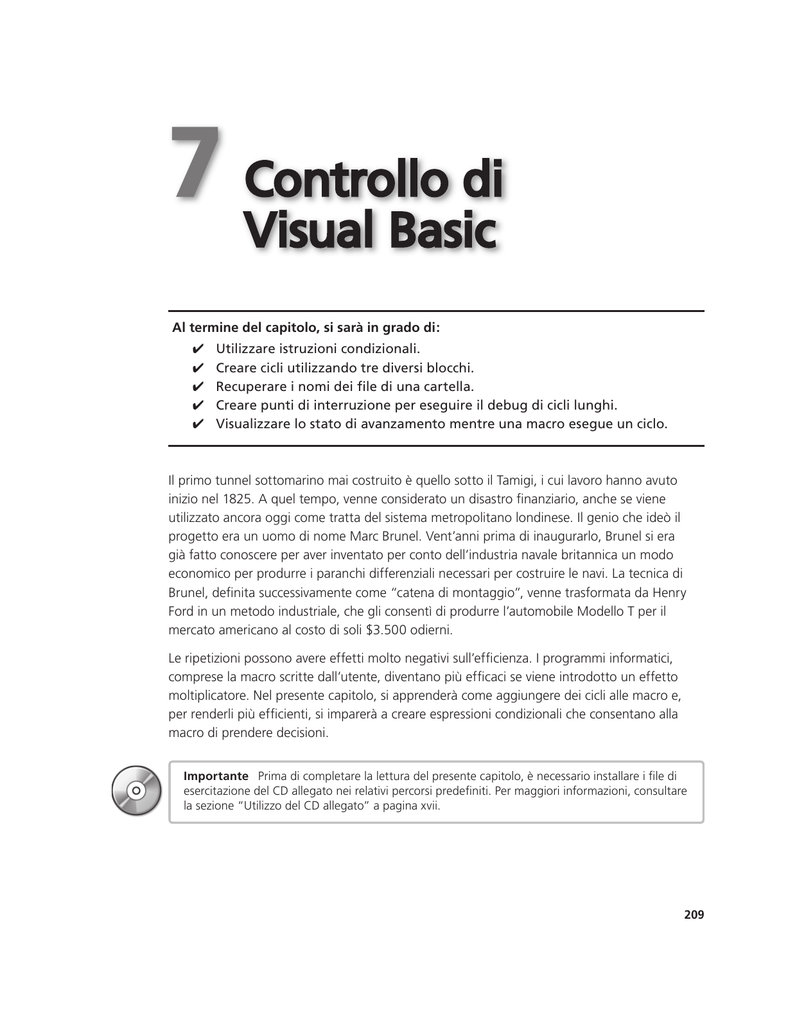 7 Controllo di Visual Basic

Al termine del capitolo, si sarà in grado di:
✔ Utilizzare istruzioni condizionali.
✔ Creare cicli utilizzando tre diversi blocchi.
✔ Recuperare i nomi dei file di una cartella.
✔ Creare punti di interruzione per eseguire il debug di cicli lunghi.
✔ Visualizzare lo stato di avanzamento mentre una macro esegue un ciclo.

Il primo tunnel sottomarino mai costruito è quello sotto il Tamigi, i cui lavoro hanno avuto inizio nel 1825. A quel tempo, venne considerato un disastro finanziario, anche se viene utilizzato ancora oggi come tratta del sistema metropolitano londinese. Il genio che ideò il progetto era un uomo di nome Marc Brunel. Vent'anni prima di inaugurarlo, Brunel si era già fatto conoscere per aver inventato per conto dell'industria navale britannica un modo economico per produrre i paranchi differenziali necessari per costruire le navi. La tecnica di Brunel, definita successivamente come "catena di montaggio", venne trasformata da Henry Ford in un metodo industriale, che gli consentì di produrre l'automobile Modello T per il mercato americano al costo di soli $3.500 odierni.

Le ripetizioni possono avere effetti molto negativi sull'efficienza. I programmi informatici, comprese la macro scritte dall'utente, diventano più efficaci se viene introdotto un effetto moltiplicatore. Nel presente capitolo, si apprenderà come aggiungere dei cicli alle macro e, per renderli più efficienti, si imparerà a creare espressioni condizionali che consentano alla macro di prendere decisioni.

Importante Prima di completare la lettura del presente capitolo, è necessario installare i file di esercitazione del CD allegato nei relativi percorsi predefiniti. Per maggiori informazioni, consultare la sezione "Utilizzo del CD allegato" a pagina xvii.

209